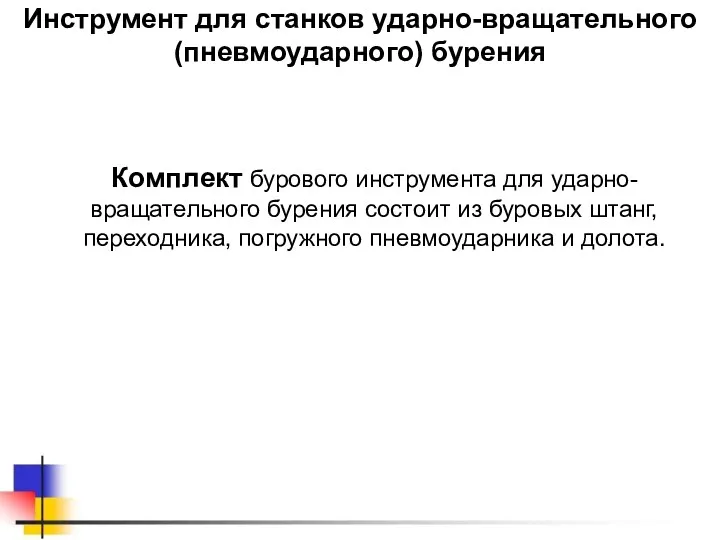 Инструмент для станков ударно-вращательного (пневмоударного) бурения

Комплект бурового инструмента для ударно-вращательного бурения состоит из буровых штанг, переходника, погружного пневмоударника и долота.